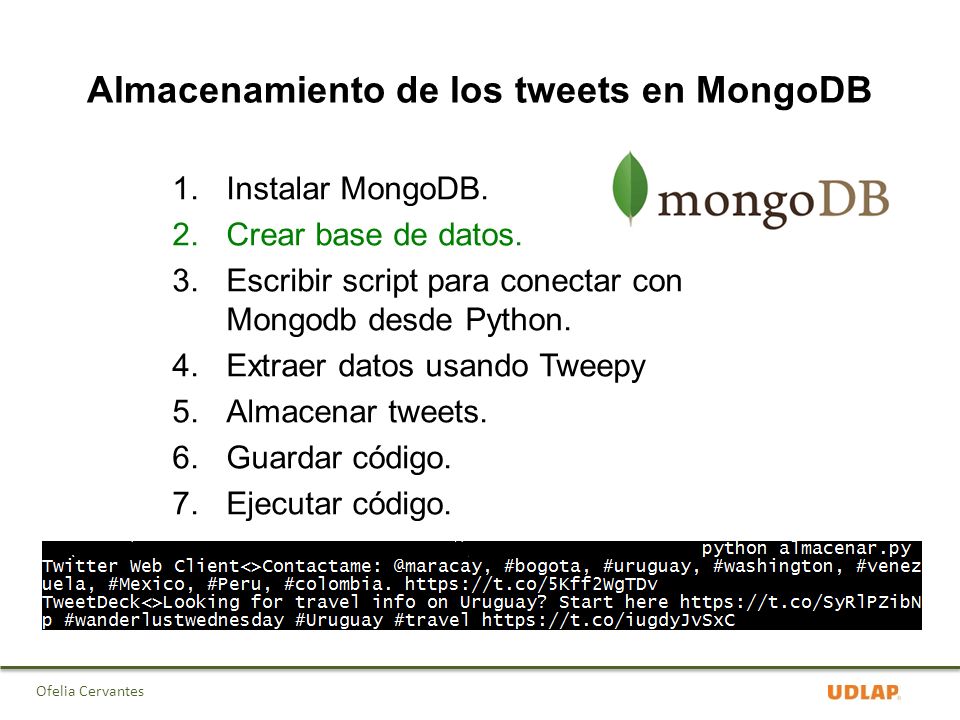 Almacenamiento de los tweets en MongoDB

mongoDB

1. Instalar MongoDB.
2. Crear base de datos.
3. Escribir script para conectar con Mongodb desde Python.
4. Extraer datos usando Tweepy
5. Almacenar tweets.
6. Guardar código.
7. Ejecutar código.

python almacenar.py
Twitter Web Client<>Contactame: @maracay, #bogota, #uruguay, #washington, #venezuela, #Mexico, #Peru, #colombia. https://t.co/5Kff2WgTDv
TweetDeck<>Looking for travel info on Uruguay? Start here https://t.co/SyRlPZibNp #wanderlustwednesday #Uruguay #travel https://t.co/iugdyJvSxC

Ofelia Cervantes

UDLAP